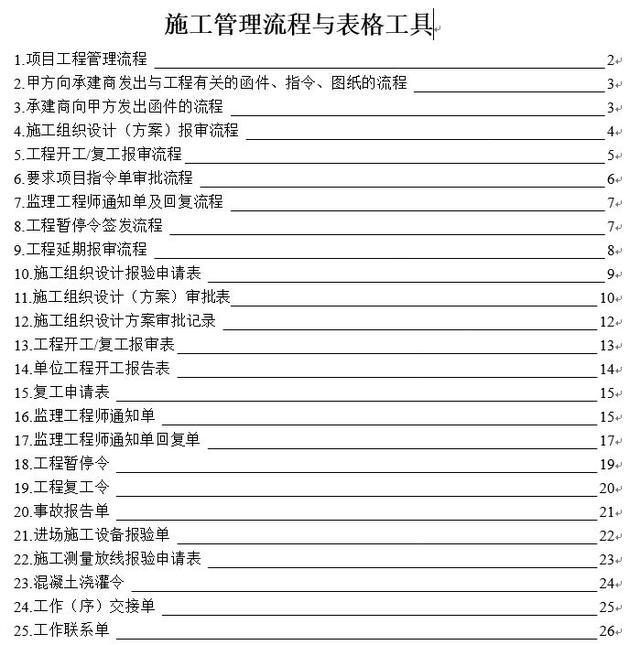 施工管理流程与表格工具

1.项目工程管理流程 2
2.甲方向承建商发出与工程有关的函件、指令、图纸的流程 3
3.承建商向甲方发出函件的流程 3
4.施工组织设计（方案）报审流程 4
5.工程开工/复工报审流程 5
6.要求项目指令单审批流程 6
7.监理工程师通知单及回复流程 7
8.工程暂停令签发流程 7
9.工程延期报审流程 8
10.施工组织设计报验申请表 9
11.施工组织设计（方案）审批表 10
12.施工组织设计方案审批记录 12
13.工程开工/复工报审表 13
14.单位工程开工报告表 14
15.复工申请表 15
16.监理工程师通知单 15
17.监理工程师通知单回复单 17
18.工程暂停令 19
19.工程复工令 20
20.事故报告单 21
21.进场施工设备报验单 22
22.施工测量放线报验申请表 23
23.混凝土浇灌令 24
24.工作（序）交接单 25
25.工作联系单 26